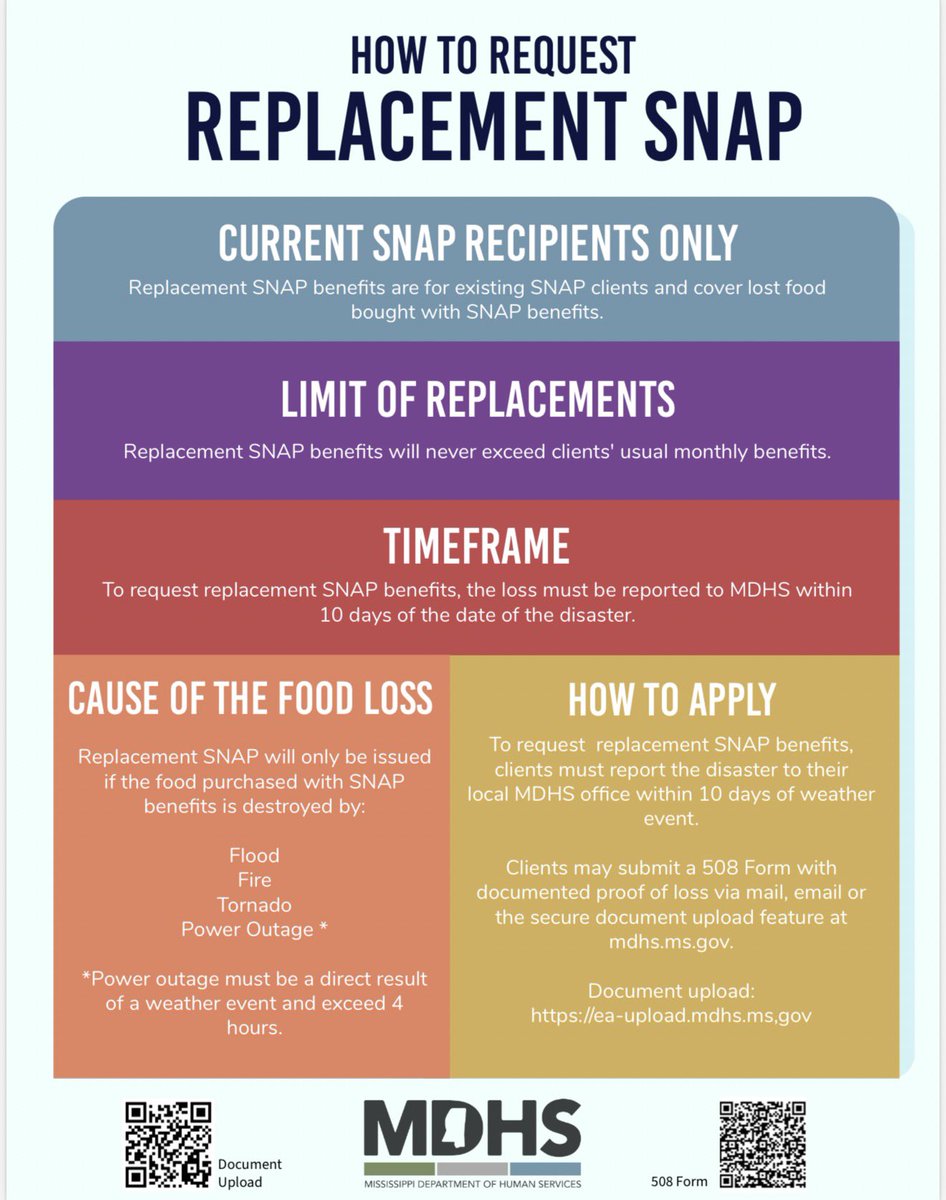 HOW TO REQUEST
REPLACEMENT SNAP

CURRENT SNAP RECIPIENTS ONLY
Replacement SNAP benefits are for existing SNAP clients and cover lost food bought with SNAP benefits.

LIMIT OF REPLACEMENTS
Replacement SNAP benefits will never exceed clients' usual monthly benefits.

TIMEFRAME
To request replacement SNAP benefits, the loss must be reported to MDHS within 10 days of the date of the disaster.

CAUSE OF THE FOOD LOSS
Replacement SNAP will only be issued if the food purchased with SNAP benefits is destroyed by:

Flood
Fire
Tornado
Power Outage *

*Power outage must be a direct result of a weather event and exceed 4 hours.

HOW TO APPLY
To request replacement SNAP benefits, clients must report the disaster to their local MDHS office within 10 days of weather event.

Clients may submit a 508 Form with documented proof of loss via mail, email or the secure document upload feature at mdhs.ms.gov.

Document upload:
https://ea-upload.mdhs.ms,gov

Document Upload

MDHS
MISSISSIPPI DEPARTMENT OF HUMAN SERVICES

508 Form